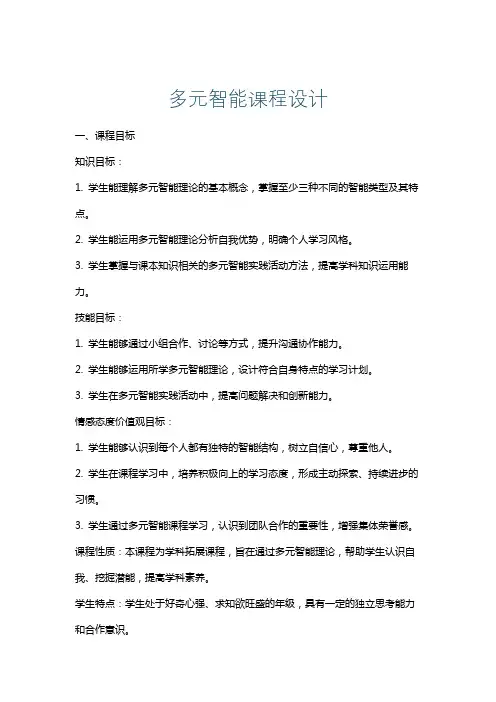 多元智能课程设计

一、课程目标

知识目标：

1. 学生能理解多元智能理论的基本概念，掌握至少三种不同的智能类型及其特点。

2. 学生能运用多元智能理论分析自我优势，明确个人学习风格。

3. 学生掌握与课本知识相关的多元智能实践活动方法，提高学科知识运用能力。

技能目标：

1. 学生能够通过小组合作、讨论等方式，提升沟通协作能力。

2. 学生能够运用所学多元智能理论，设计符合自身特点的学习计划。

3. 学生在多元智能实践活动中，提高问题解决和创新能力。

情感态度价值观目标：

1. 学生能够认识到每个人都有独特的智能结构，树立自信心，尊重他人。

2. 学生在课程学习中，培养积极向上的学习态度，形成主动探索、持续进步的习惯。

3. 学生通过多元智能课程学习，认识到团队合作的重要性，增强集体荣誉感。

课程性质：本课程为学科拓展课程，旨在通过多元智能理论，帮助学生认识自我、挖掘潜能，提高学科素养。

学生特点：学生处于好奇心强、求知欲旺盛的年级，具有一定的独立思考能力和合作意识。